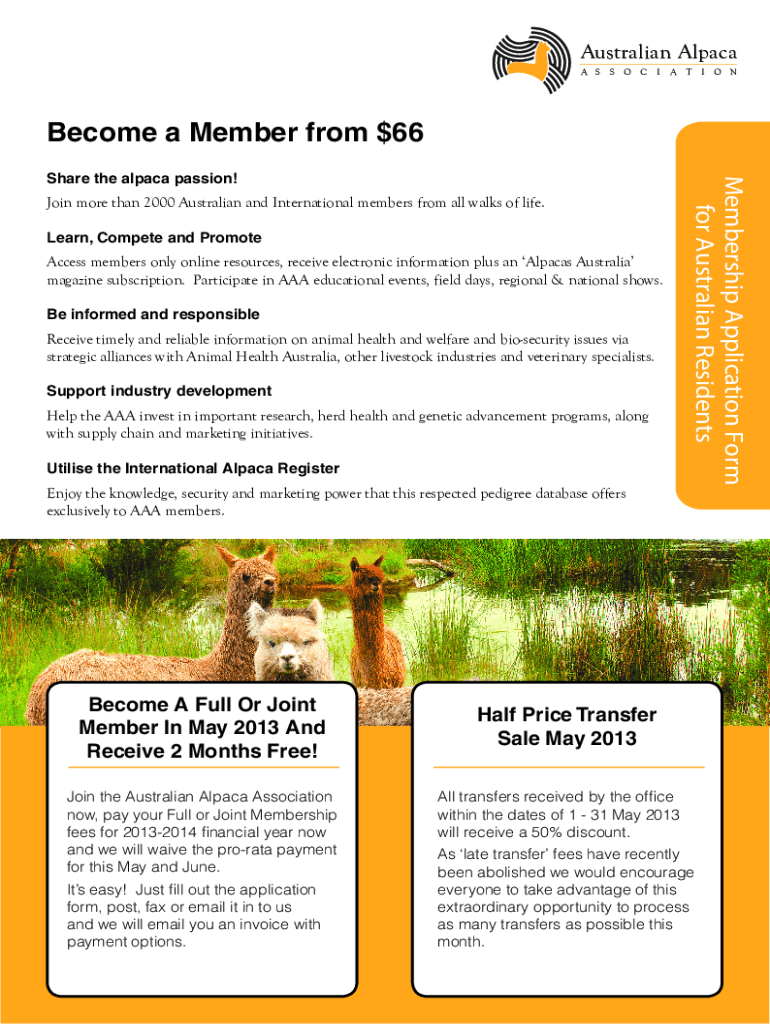 Australian Alpaca
ASSOCIATION

Become a Member from $66

Share the alpaca passion!

Join more than 2000 Australian and International members from all walks of life.

Learn, Compete and Promote

Access members only online resources, receive electronic information plus an 'Alpacas Australia' magazine subscription. Participate in AAA educational events, field days, regional & national shows.

Be informed and responsible

Receive timely and reliable information on animal health and welfare and bio-security issues via strategic alliances with Animal Health Australia, other livestock industries and veterinary specialists.

Support industry development

Help the AAA invest in important research, herd health and genetic advancement programs, along with supply chain and marketing initiatives.

Utilise the International Alpaca Register

Enjoy the knowledge, security and marketing power that this respected pedigree database offers exclusively to AAA members.

Membership Application Form for Australian Residents

Become A Full Or Joint Member In May 2013 And Receive 2 Months Free!

Join the Australian Alpaca Association now, pay your Full or Joint Membership fees for 2013-2014 financial year now and we will waive the pro-rata payment for this May and June.

It's easy! Just fill out the application form, post, fax or email it in to us and we will email you an invoice with payment options.

Half Price Transfer Sale May 2013

All transfers received by the office within the dates of 1 - 31 May 2013 will receive a 50% discount.

As 'late transfer' fees have recently been abolished we would encourage everyone to take advantage of this extraordinary opportunity to process as many transfers as possible this month.